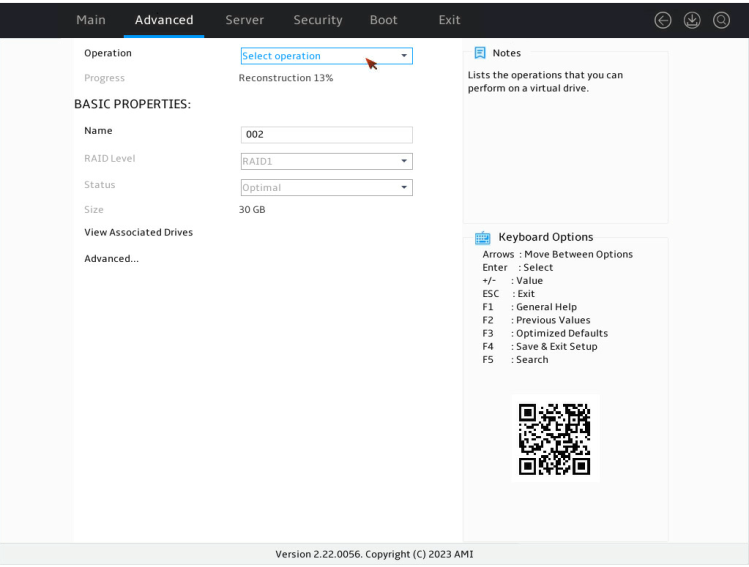 Main Advanced Server Security Boot Exit

Operation Select operation

Progress Reconstruction 13%

BASIC PROPERTIES:

Name 002

RAID Level RAID1

Status Optimal

Size 30 GB

View Associated Drives

Advanced...

Notes

Lists the operations that you can perform on a virtual drive.

Keyboard Options

Arrows : Move Between Options
Enter : Select
+/- : Value
ESC : Exit
F1 : General Help
F2 : Previous Values
F3 : Optimized Defaults
F4 : Save & Exit Setup
F5 : Search

Version 2.22.0056. Copyright (C) 2023 AMI